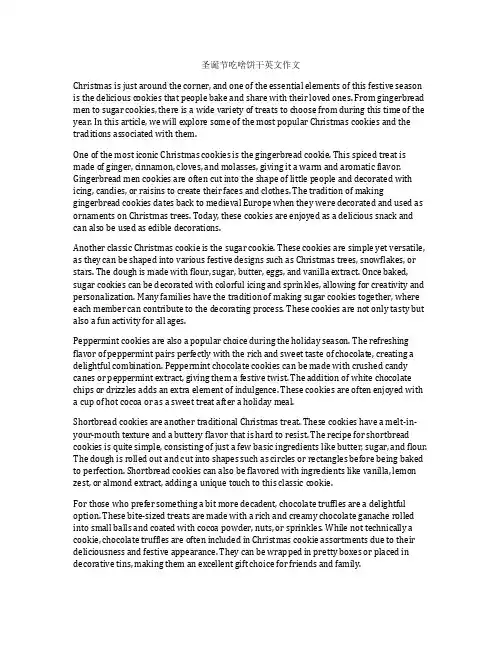 圣诞节吃啥饼干英文作文

Christmas is just around the corner, and one of the essential elements of this festive season is the delicious cookies that people bake and share with their loved ones. From gingerbread men to sugar cookies, there is a wide variety of treats to choose from during this time of the year. In this article, we will explore some of the most popular Christmas cookies and the traditions associated with them.

One of the most iconic Christmas cookies is the gingerbread cookie. This spiced treat is made of ginger, cinnamon, cloves, and molasses, giving it a warm and aromatic flavor. Gingerbread men cookies are often cut into the shape of little people and decorated with icing, candies, or raisins to create their faces and clothes. The tradition of making gingerbread cookies dates back to medieval Europe when they were decorated and used as ornaments on Christmas trees. Today, these cookies are enjoyed as a delicious snack and can also be used as edible decorations.

Another classic Christmas cookie is the sugar cookie. These cookies are simple yet versatile, as they can be shaped into various festive designs such as Christmas trees, snowflakes, or stars. The dough is made with flour, sugar, butter, eggs, and vanilla extract. Once baked, sugar cookies can be decorated with colorful icing and sprinkles, allowing for creativity and personalization. Many families have the tradition of making sugar cookies together, where each member can contribute to the decorating process. These cookies are not only tasty but also a fun activity for all ages.

Peppermint cookies are also a popular choice during the holiday season. The refreshing flavor of peppermint pairs perfectly with the rich and sweet taste of chocolate, creating a delightful combination. Peppermint chocolate cookies can be made with crushed candy canes or peppermint extract, giving them a festive twist. The addition of white chocolate chips or drizzles adds an extra element of indulgence. These cookies are often enjoyed with a cup of hot cocoa or as a sweet treat after a holiday meal.

Shortbread cookies are another traditional Christmas treat. These cookies have a melt-in-your-mouth texture and a buttery flavor that is hard to resist. The recipe for shortbread cookies is quite simple, consisting of just a few basic ingredients like butter, sugar, and flour. The dough is rolled out and cut into shapes such as circles or rectangles before being baked to perfection. Shortbread cookies can also be flavored with ingredients like vanilla, lemon zest, or almond extract, adding a unique touch to this classic cookie.

For those who prefer something a bit more decadent, chocolate truffles are a delightful option. These bite-sized treats are made with a rich and creamy chocolate ganache rolled into small balls and coated with cocoa powder, nuts, or sprinkles. While not technically a cookie, chocolate truffles are often included in Christmas cookie assortments due to their deliciousness and festive appearance. They can be wrapped in pretty boxes or placed in decorative tins, making them an excellent gift choice for friends and family.